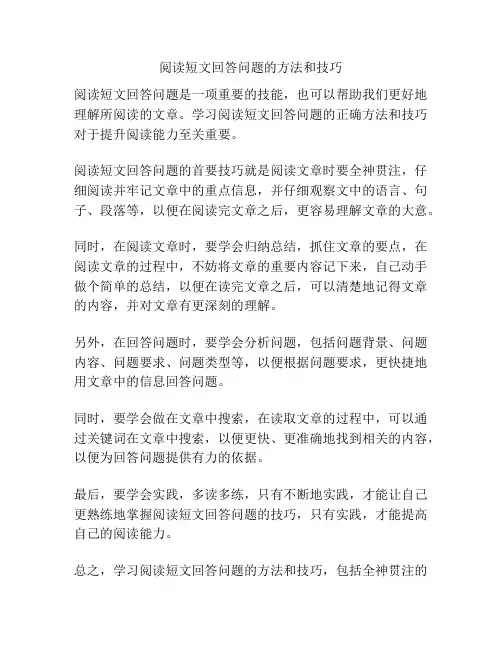 阅读短文回答问题的方法和技巧

阅读短文回答问题是一项重要的技能，也可以帮助我们更好地理解所阅读的文章。学习阅读短文回答问题的正确方法和技巧对于提升阅读能力至关重要。

阅读短文回答问题的首要技巧就是阅读文章时要全神贯注，仔细阅读并牢记文章中的重点信息，并仔细观察文中的语言、句子、段落等，以便在阅读完文章之后，更容易理解文章的大意。

同时，在阅读文章时，要学会归纳总结，抓住文章的要点，在阅读文章的过程中，不妨将文章的重要内容记下来，自己动手做个简单的总结，以便在读完文章之后，可以清楚地记得文章的内容，并对文章有更深刻的理解。

另外，在回答问题时，要学会分析问题，包括问题背景、问题内容、问题要求、问题类型等，以便根据问题要求，更快捷地用文章中的信息回答问题。

同时，要学会做在文章中搜索，在读取文章的过程中，可以通过关键词在文章中搜索，以便更快、更准确地找到相关的内容，以便为回答问题提供有力的依据。

最后，要学会实践，多读多练，只有不断地实践，才能让自己更熟练地掌握阅读短文回答问题的技巧，只有实践，才能提高自己的阅读能力。

总之，学习阅读短文回答问题的方法和技巧，包括全神贯注的